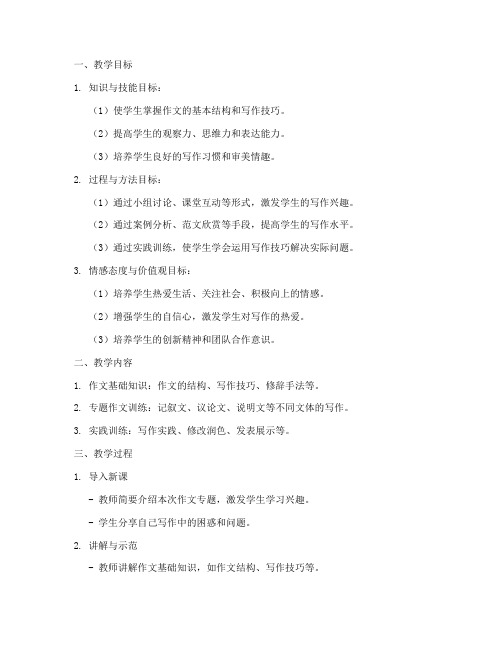 一、教学目标

1. 知识与技能目标：

（1）使学生掌握作文的基本结构和写作技巧。

（2）提高学生的观察力、思维力和表达能力。

（3）培养学生良好的写作习惯和审美情趣。

2. 过程与方法目标：

（1）通过小组讨论、课堂互动等形式，激发学生的写作兴趣。

（2）通过案例分析、范文欣赏等手段，提高学生的写作水平。

（3）通过实践训练，使学生学会运用写作技巧解决实际问题。

3. 情感态度与价值观目标：

（1）培养学生热爱生活、关注社会、积极向上的情感。

（2）增强学生的自信心，激发学生对写作的热爱。

（3）培养学生的创新精神和团队合作意识。

二、教学内容

1. 作文基础知识：作文的结构、写作技巧、修辞手法等。

2. 专题作文训练：记叙文、议论文、说明文等不同文体的写作。

3. 实践训练：写作实践、修改润色、发表展示等。

三、教学过程

1. 导入新课

- 教师简要介绍本次作文专题，激发学生学习兴趣。

- 学生分享自己写作中的困惑和问题。

2. 讲解与示范

- 教师讲解作文基础知识，如作文结构、写作技巧等。